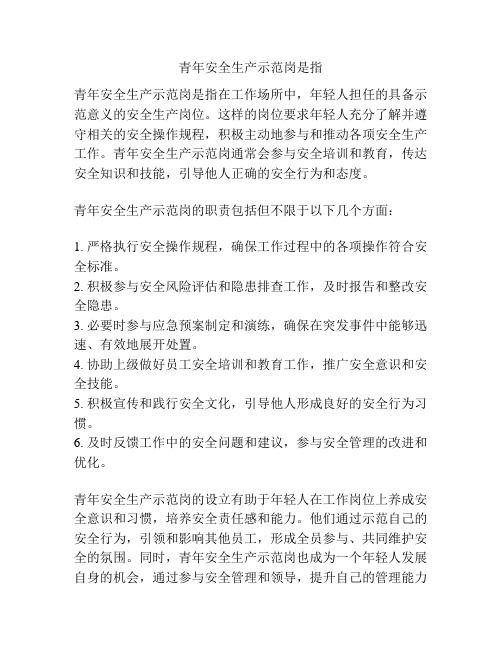 青年安全生产示范岗是指

青年安全生产示范岗是指在工作场所中，年轻人担任的具备示范意义的安全生产岗位。这样的岗位要求年轻人充分了解并遵守相关的安全操作规程，积极主动地参与和推动各项安全生产工作。青年安全生产示范岗通常会参与安全培训和教育，传达安全知识和技能，引导他人正确的安全行为和态度。

青年安全生产示范岗的职责包括但不限于以下几个方面：

1. 严格执行安全操作规程，确保工作过程中的各项操作符合安全标准。
2. 积极参与安全风险评估和隐患排查工作，及时报告和整改安全隐患。
3. 必要时参与应急预案制定和演练，确保在突发事件中能够迅速、有效地展开处置。
4. 协助上级做好员工安全培训和教育工作，推广安全意识和安全技能。
5. 积极宣传和践行安全文化，引导他人形成良好的安全行为习惯。
6. 及时反馈工作中的安全问题和建议，参与安全管理的改进和优化。

青年安全生产示范岗的设立有助于年轻人在工作岗位上养成安全意识和习惯，培养安全责任感和能力。他们通过示范自己的安全行为，引领和影响其他员工，形成全员参与、共同维护安全的氛围。同时，青年安全生产示范岗也成为一个年轻人发展自身的机会，通过参与安全管理和领导，提升自己的管理能力